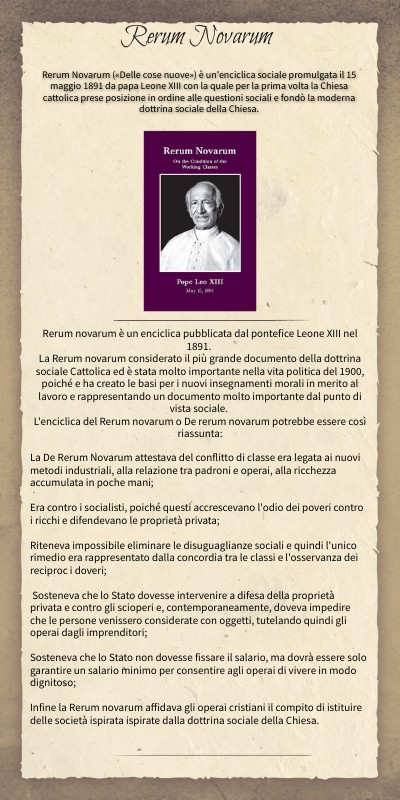 Rerum Novarum

Rerum Novarum («Delle cose nuove») è un'enciclica sociale promulgata il 15 maggio 1891 da papa Leone XIII con la quale per la prima volta la Chiesa cattolica prese posizione in ordine alle questioni sociali e fondò la moderna dottrina sociale della Chiesa.

Rerum Novarum
On the Condition of the Working Classes

Pope Leo XIII
May 15, 1891

Rerum novarum è un enciclica pubblicata dal pontefice Leone XIII nel 1891.
La Rerum novarum considerato il più grande documento della dottrina sociale Cattolica ed è stata molto importante nella vita politica del 1900, poiché e ha creato le basi per i nuovi insegnamenti morali in merito al lavoro e rappresentando un documento molto importante dal punto di vista sociale.
L'enciclica del Rerum novarum o De rerum novarum potrebbe essere così riassunta:

La De Rerum Novarum attestava del conflitto di classe era legata ai nuovi metodi industriali, alla relazione tra padroni e operai, alla ricchezza accumulata in poche mani;

Era contro i socialisti, poiché questi accrescevano l'odio dei poveri contro i ricchi e difendevano le proprietà privata;

Riteneva impossibile eliminare le disuguaglianze sociali e quindi l'unico rimedio era rappresentato dalla concordia tra le classi e l'osservanza dei reciproc i doveri;

Sosteneva che lo Stato dovesse intervenire a difesa della proprietà privata e contro gli scioperi e, contemporaneamente, doveva impedire che le persone venissero considerate con oggetti, tutelando quindi gli operai dagli imprenditori;

Sosteneva che lo Stato non dovesse fissare il salario, ma dovrà essere solo garantire un salario minimo per consentire agli operai di vivere in modo dignitoso;

Infine la Rerum novarum affidava gli operai cristiani il compito di istituire delle società ispirata ispirate dalla dottrina sociale della Chiesa.